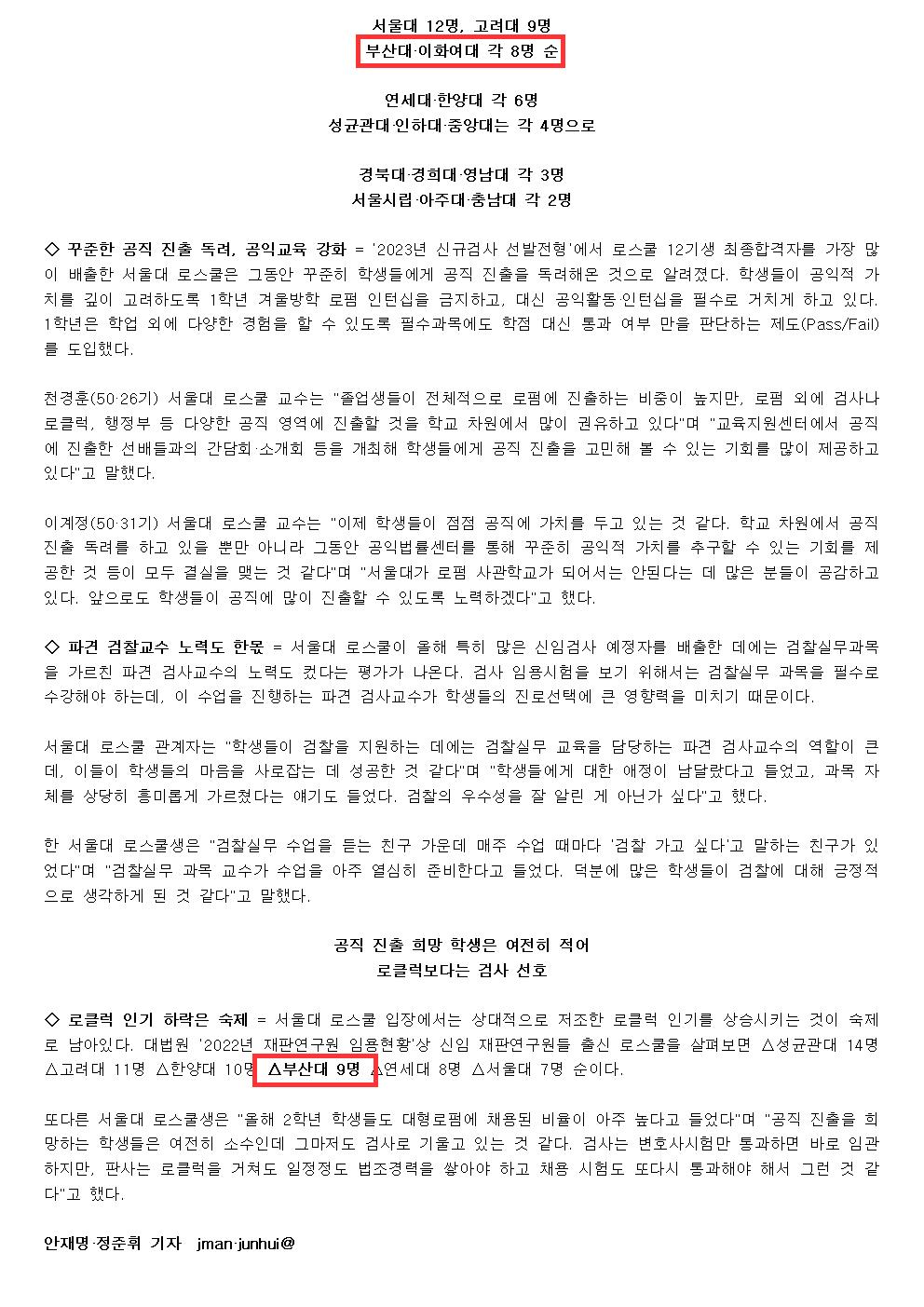 서울대 12명, 고려대 9명
부산대·이화여대 각 8명 순

연세대·한양대 각 6명
성균관대·인하대·중앙대는 각 4명으로

경북대·경희대·영남대 각 3명
서울시립·아주대·충남대 각 2명

◇ 꾸준한 공직 진출 독려, 공익교육 강화 = '2023년 신규검사 선발전형'에서 로스쿨 12기생 최종합격자를 가장 많이 배출한 서울대 로스쿨은 그동안 꾸준히 학생들에게 공직 진출을 독려해온 것으로 알려졌다. 학생들이 공익적 가치를 깊이 고려하도록 1학년 겨울방학 로펌 인턴십을 금지하고, 대신 공익활동·인턴십을 필수로 거치게 하고 있다. 1학년은 학업 외에 다양한 경험을 할 수 있도록 필수과목에도 학점 대신 통과 여부 만을 판단하는 제도(Pass/Fail)를 도입했다.

천경훈(50·26기) 서울대 로스쿨 교수는 "졸업생들이 전체적으로 로펌에 진출하는 비중이 높지만, 로펌 외에 검사나 로클럭, 행정부 등 다양한 공직 영역에 진출할 것을 학교 차원에서 많이 권유하고 있다"며 "교육지원센터에서 공직에 진출한 선배들과의 간담회·소개회 등을 개최해 학생들에게 공직 진출을 고민해 볼 수 있는 기회를 많이 제공하고 있다"고 말했다.

이계정(50·31기) 서울대 로스쿨 교수는 "이제 학생들이 점점 공직에 가치를 두고 있는 것 같다. 학교 차원에서 공직 진출 독려를 하고 있을 뿐만 아니라 그동안 공익법률센터를 통해 꾸준히 공익적 가치를 추구할 수 있는 기회를 제공한 것 등이 모두 결실을 맺는 것 같다"며 "서울대가 로펌 사관학교가 되어서는 안된다는 데 많은 분들이 공감하고 있다. 앞으로도 학생들이 공직에 많이 진출할 수 있도록 노력하겠다"고 했다.

◇ 파견 검찰교수 노력도 한몫 = 서울대 로스쿨이 올해 특히 많은 신임검사 예정자를 배출한 데에는 검찰실무과목을 가르친 파견 검사교수의 노력도 컸다는 평가가 나온다. 검사 임용시험을 보기 위해서는 검찰실무 과목을 필수로 수강해야 하는데, 이 수업을 진행하는 파견 검사교수가 학생들의 진로선택에 큰 영향력을 미치기 때문이다.

서울대 로스쿨 관계자는 "학생들이 검찰을 지원하는 데에는 검찰실무 교육을 담당하는 파견 검사교수의 역할이 큰데, 이들이 학생들의 마음을 사로잡는 데 성공한 것 같다"며 "학생들에게 대한 애정이 남달랐다고 들었고, 과목 자체를 상당히 흥미롭게 가르쳤다는 얘기도 들었다. 검찰의 우수성을 잘 알린 게 아닌가 싶다"고 했다.

한 서울대 로스쿨생은 "검찰실무 수업을 듣는 친구 가운데 매주 수업 때마다 '검찰 가고 싶다'고 말하는 친구가 있었다"며 "검찰실무 과목 교수가 수업을 아주 열심히 준비한다고 들었다. 덕분에 많은 학생들이 검찰에 대해 긍정적으로 생각하게 된 것 같다"고 말했다.

공직 진출 희망 학생은 여전히 적어
로클럭보다는 검사 선호

◇ 로클럭 인기 하락은 숙제 = 서울대 로스쿨 입장에서는 상대적으로 저조한 로클럭 인기를 상승시키는 것이 숙제로 남아있다. 대법원 '2022년 재판연구원 임용현황'상 신임 재판연구원들 출신 로스쿨을 살펴보면 △성균관대 14명 △고려대 11명 △한양대 10명 △부산대 9명 △연세대 8명 △서울대 7명 순이다.

또다른 서울대 로스쿨생은 "올해 2학년 학생들도 대형로펌에 채용된 비율이 아주 높다고 들었다"며 "공직 진출을 희망하는 학생들은 여전히 소수인데 그마저도 검사로 기울고 있는 것 같다. 검사는 변호사시험만 통과하면 바로 임관하지만, 판사는 로클럭을 거쳐도 일정정도 법조경력을 쌓아야 하고 채용 시험도 또다시 통과해야 해서 그런 것 같다"고 했다.

안재명·정준휘 기자 jman·junhui@